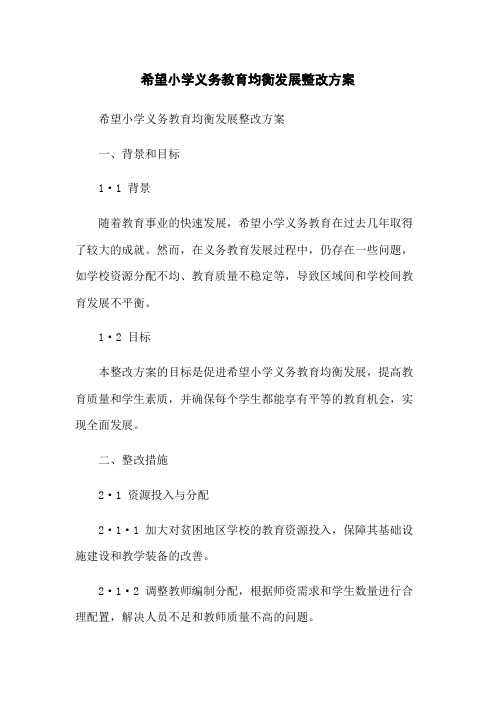 希望小学义务教育均衡发展整改方案

希望小学义务教育均衡发展整改方案

一、背景和目标

1·1 背景

随着教育事业的快速发展，希望小学义务教育在过去几年取得了较大的成就。然而，在义务教育发展过程中，仍存在一些问题，如学校资源分配不均、教育质量不稳定等，导致区域间和学校间教育发展不平衡。

1·2 目标

本整改方案的目标是促进希望小学义务教育均衡发展，提高教育质量和学生素质，并确保每个学生都能享有平等的教育机会，实现全面发展。

二、整改措施

2·1 资源投入与分配

2·1·1 加大对贫困地区学校的教育资源投入，保障其基础设施建设和教学装备的改善。

2·1·2 调整教师编制分配，根据师资需求和学生数量进行合理配置，解决人员不足和教师质量不高的问题。